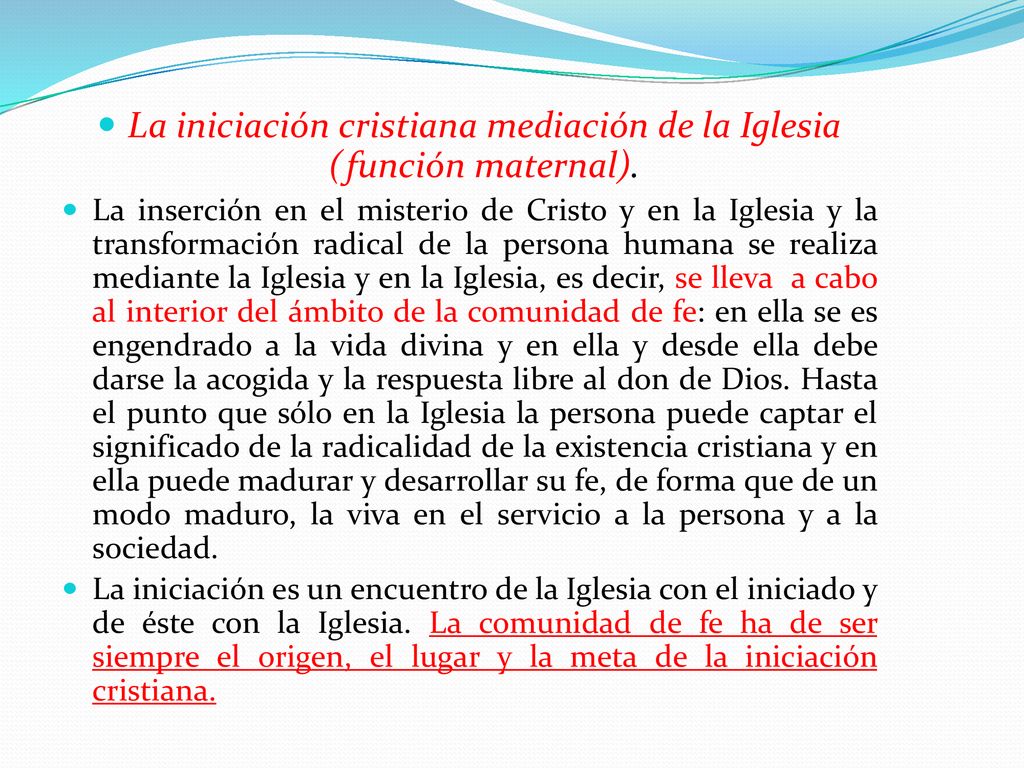 La iniciación cristiana mediación de la Iglesia (función maternal).

La inserción en el misterio de Cristo y en la Iglesia y la transformación radical de la persona humana se realiza mediante la Iglesia y en la Iglesia, es decir, se lleva a cabo al interior del ámbito de la comunidad de fe: en ella se es engendrado a la vida divina y en ella y desde ella debe darse la acogida y la respuesta libre al don de Dios. Hasta el punto que sólo en la Iglesia la persona puede captar el significado de la radicalidad de la existencia cristiana y en ella puede madurar y desarrollar su fe, de forma que de un modo maduro, la viva en el servicio a la persona y a la sociedad.

La iniciación es un encuentro de la Iglesia con el iniciado y de éste con la Iglesia. La comunidad de fe ha de ser siempre el origen, el lugar y la meta de la iniciación cristiana.